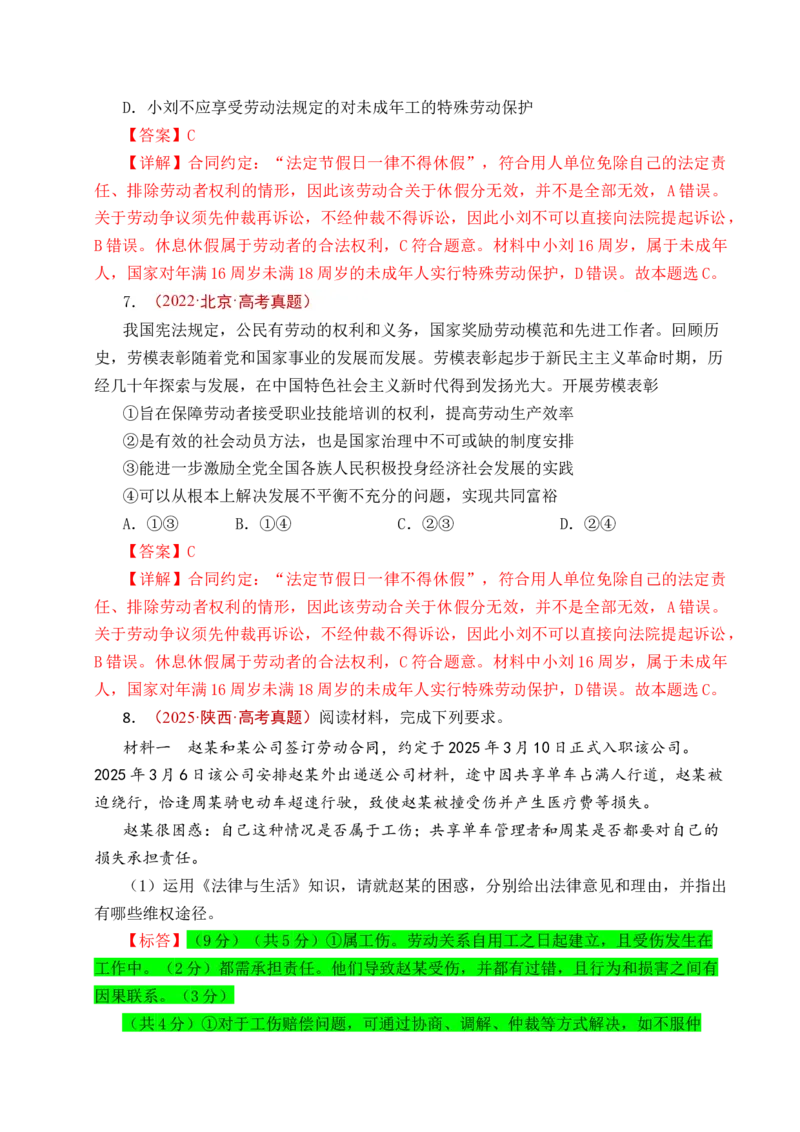 D. 小刘不应享受劳动法规定的对未成年工的特殊劳动保护

【答案】C

【详解】合同约定：“法定节假日一律不得休假”，符合用人单位免除自己的法定责任、排除劳动者权利的情形，因此该劳动合关于休假分无效，并不是全部无效，A错误。关于劳动争议须先仲裁再诉讼，不经仲裁不得诉讼，因此小刘不可以直接向法院提起诉讼，B错误。休息休假属于劳动者的合法权利，C符合题意。材料中小刘16周岁，属于未成年人，国家对年满16周岁未满18周岁的未成年人实行特殊劳动保护，D错误。故本题选C。

7. （2022·北京·高考真题）

我国宪法规定，公民有劳动的权利和义务，国家奖励劳动模范和先进工作者。回顾历史，劳模表彰随着党和国家事业的发展而发展。劳模表彰起步于新民主主义革命时期，历经几十年探索与发展，在中国特色社会主义新时代得到发扬光大。开展劳模表彰

①旨在保障劳动者接受职业技能培训的权利，提高劳动生产效率

②是有效的社会动员方法，也是国家治理中不可或缺的制度安排

③能进一步激励全党全国各族人民积极投身经济社会发展的实践

④可以从根本上解决发展不平衡不充分的问题，实现共同富裕

A. ①③ B. ①④ C. ②③ D. ②④

【答案】C

【详解】合同约定：“法定节假日一律不得休假”，符合用人单位免除自己的法定责任、排除劳动者权利的情形，因此该劳动合关于休假分无效，并不是全部无效，A错误。关于劳动争议须先仲裁再诉讼，不经仲裁不得诉讼，因此小刘不可以直接向法院提起诉讼，B错误。休息休假属于劳动者的合法权利，C符合题意。材料中小刘16周岁，属于未成年人，国家对年满16周岁未满18周岁的未成年人实行特殊劳动保护，D错误。故本题选C。

8. （2025·陕西·高考真题）阅读材料，完成下列要求。

材料一 赵某和某公司签订劳动合同，约定于2025年3月10日正式入职该公司。2025年3月6日该公司安排赵某外出递送公司材料，途中因共享单车占满人行道，赵某被迫绕行，恰逢周某骑电动车超速行驶，致使赵某被撞受伤并产生医疗费等损失。

赵某很困惑：自己这种情况是否属于工伤；共享单车管理者和周某是否都要对自己的损失承担责任。

（1）运用《法律与生活》知识，请就赵某的困惑，分别给出法律意见和理由，并指出有哪些维权途径。

【标答】（9分）（共5分）①属工伤。劳动关系自用工之日起建立，且受伤发生在工作中。（2分）都需承担责任。他们导致赵某受伤，并都有过错，且行为和损害之间有因果联系。（3分）

（共4分）①对于工伤赔偿问题，可通过协商、调解、仲裁等方式解决，如不服仲